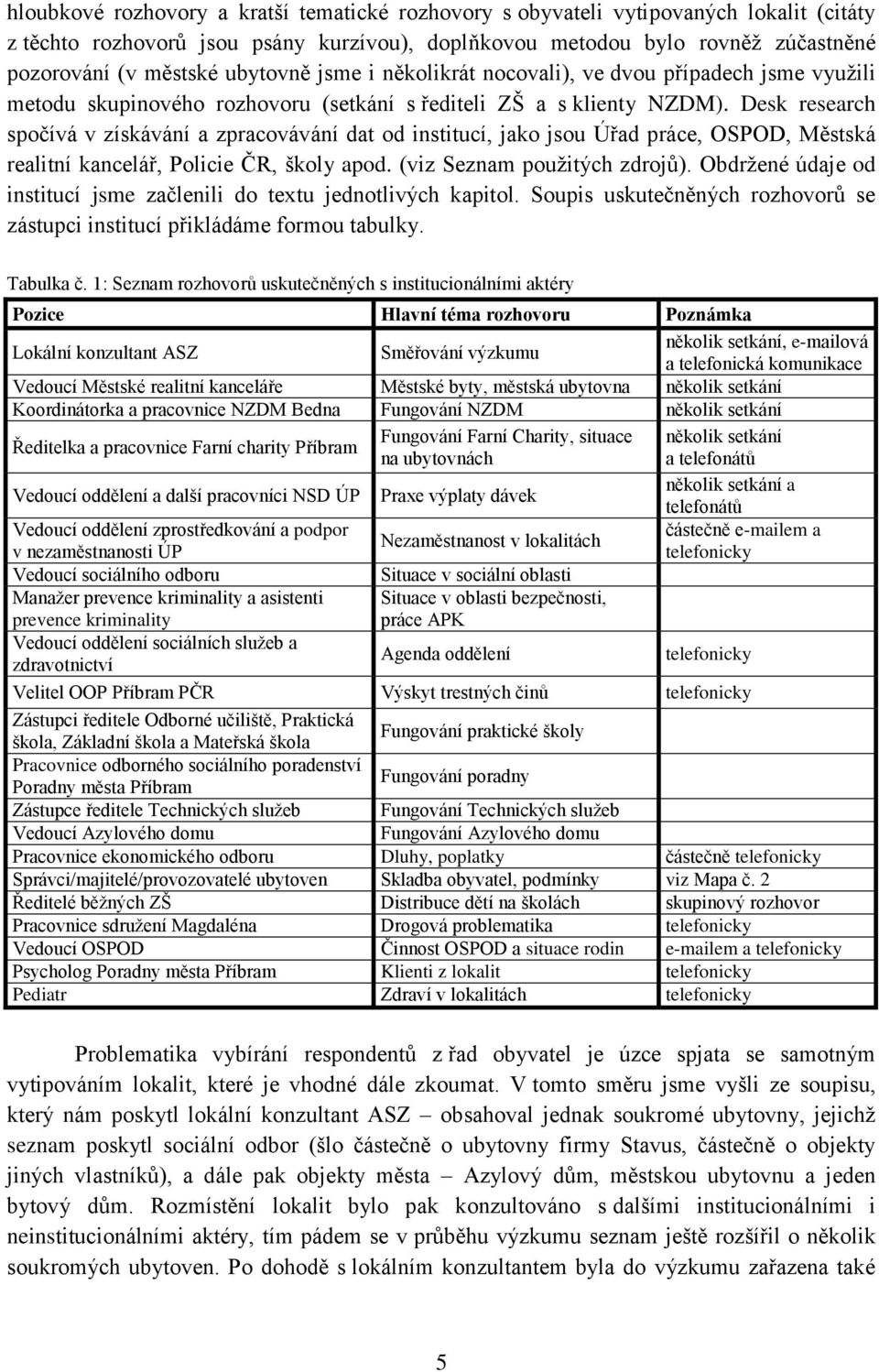 hloubkové rozhovory a kratší tematické rozhovory s obyvateli vytipovaných lokalit (citáty z těchto rozhovorů jsou psány kurzívou), doplňkovou metodou bylo rovněž zúčastněné pozorování (v městské ubytovně jsme i několikrát nocovali), ve dvou případech jsme využili metodu skupinového rozhovoru (setkání s řediteli ZŠ a s klienty NZDM). Desk research spočívá v získávání a zpracovávání dat od institucí, jako jsou Úřad práce, OSPOD, Městská realitní kancelář, Policie ČR, školy apod. (viz Seznam použitých zdrojů). Obdržené údaje od institucí jsme začlenili do textu jednotlivých kapitol. Soupis uskutečněných rozhovorů se zástupci institucí přikládáme formou tabulky.

Tabulka č. 1: Seznam rozhovorů uskutečněných s institucionálními aktéry

| Pozice | Hlavní téma rozhovoru | Poznámka |
|---|---|---|
| Lokální konzultant ASZ | Směřování výzkumu | několik setkání, e-mailová a telefonická komunikace |
| Vedoucí Městské realitní kanceláře | Městské byty, městská ubytovna | několik setkání |
| Koordinátorka a pracovnice NZDM Bedna | Fungování NZDM | několik setkání |
| Ředitelka a pracovnice Farní charity Příbram | Fungování Farní Charity, situace na ubytovnách | několik setkání a telefonátů |
| Vedoucí oddělení a další pracovníci NSD ÚP | Praxe výplaty dávek | několik setkání a telefonátů |
| Vedoucí oddělení zprostředkování a podpor v nezaměstnanosti ÚP | Nezaměstnanost v lokalitách | částečně e-mailem a telefonicky |
| Vedoucí sociálního odboru | Situace v sociální oblasti | |
| Manažer prevence kriminality a asistenti prevence kriminality | Situace v oblasti bezpečnosti, práce APK | |
| Vedoucí oddělení sociálních služeb a zdravotnictví | Agenda oddělení | telefonicky |
| Velitel OOP Příbram PČR | Výskyt trestných činů | telefonicky |
| Zástupci ředitele Odborné učiliště, Praktická škola, Základní škola a Mateřská škola | Fungování praktické školy | |
| Pracovnice odborného sociálního poradenství Poradny města Příbram | Fungování poradny | |
| Zástupce ředitele Technických služeb | Fungování Technických služeb | |
| Vedoucí Azylového domu | Fungování Azylového domu | |
| Pracovnice ekonomického odboru | Dluhy, poplatky | částečně telefonicky |
| Správci/majitelé/provozovatelé ubytoven | Skladba obyvatel, podmínky | viz Mapa č. 2 |
| Ředitelé běžných ZŠ | Distribuce dětí na školách | skupinový rozhovor |
| Pracovnice sdružení Magdaléna | Drogová problematika | telefonicky |
| Vedoucí OSPOD | Činnost OSPOD a situace rodin | e-mailem a telefonicky |
| Psycholog Poradny města Příbram | Klienti z lokalit | telefonicky |
| Pediatr | Zdraví v lokalitách | telefonicky |

Problematika vybírání respondentů z řad obyvatel je úzce spjata se samotným vytipováním lokalit, které je vhodné dále zkoumat. V tomto směru jsme vyšli ze soupisu, který nám poskytl lokální konzultant ASZ – obsahoval jednak soukromé ubytovny, jejichž seznam poskytl sociální odbor (šlo částečně o ubytovny firmy Stavus, částečně o objekty jiných vlastníků), a dále pak objekty města – Azylový dům, městskou ubytovnu a jeden bytový dům. Rozmístění lokalit bylo pak konzultováno s dalšími institucionálními i neinstitucionálními aktéry, tím pádem se v průběhu výzkumu seznam ještě rozšířil o několik soukromých ubytoven. Po dohodě s lokálním konzultantem byla do výzkumu zařazena také

5